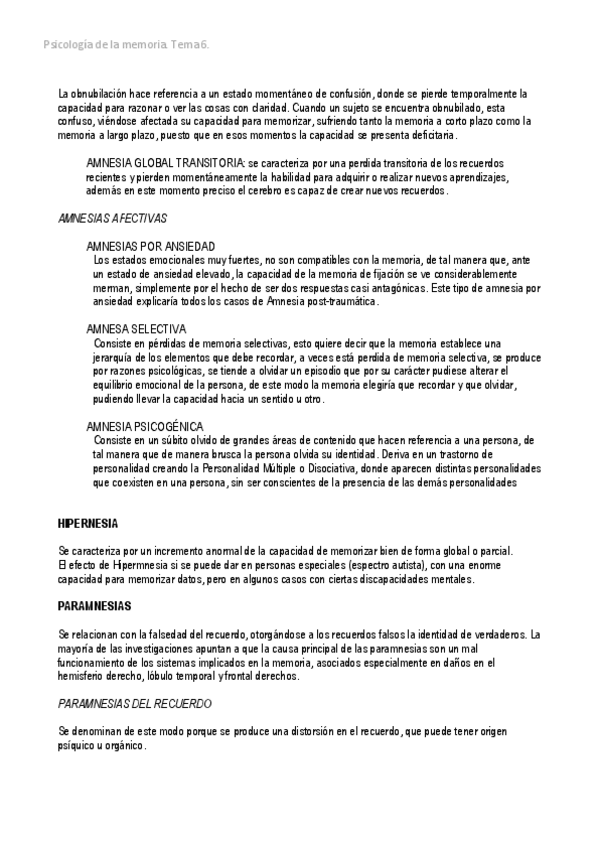 Psicología de la memoria. Tema 6.

La obnubilación hace referencia a un estado momentáneo de confusión, donde se pierde temporalmente la capacidad para razonar o ver las cosas con claridad. Cuando un sujeto se encuentra obnubilado, esta confuso, viéndose afectada su capacidad para memorizar, sufriendo tanto la memoria a corto plazo como la memoria a largo plazo, puesto que en esos momentos la capacidad se presenta deficitaria.

AMNESIA GLOBAL TRANSITORIA: se caracteriza por una perdida transitoria de los recuerdos recientes y pierden momentáneamente la habilidad para adquirir o realizar nuevos aprendizajes, además en este momento preciso el cerebro es capaz de crear nuevos recuerdos.

AMNESIAS AFECTIVAS

AMNESIAS POR ANSIEDAD
Los estados emocionales muy fuertes, no son compatibles con la memoria, de tal manera que, ante un estado de ansiedad elevado, la capacidad de la memoria de fijación se ve considerablemente merman, simplemente por el hecho de ser dos respuestas casi antagónicas. Este tipo de amnesia por ansiedad explicaría todos los casos de Amnesia post-traumática.

AMNESA SELECTIVA
Consiste en pérdidas de memoria selectivas, esto quiere decir que la memoria establece una jerarquía de los elementos que debe recordar, a veces está perdida de memoria selectiva, se produce por razones psicológicas, se tiende a olvidar un episodio que por su carácter pudiese alterar el equilibrio emocional de la persona, de este modo la memoria elegiría que recordar y que olvidar, pudiendo llevar la capacidad hacia un sentido u otro.

AMNESIA PSICOGÉNICA
Consiste en un súbito olvido de grandes áreas de contenido que hacen referencia a una persona, de tal manera que de manera brusca la persona olvida su identidad. Deriva en un trastorno de personalidad creando la Personalidad Múltiple o Disociativa, donde aparecen distintas personalidades que coexisten en una persona, sin ser conscientes de la presencia de las demás personalidades

HIPERNESIA

Se caracteriza por un incremento anormal de la capacidad de memorizar bien de forma global o parcial. El efecto de Hipermnesia si se puede dar en personas especiales (espectro autista), con una enorme capacidad para memorizar datos, pero en algunos casos con ciertas discapacidades mentales.

PARAMNESIAS

Se relacionan con la falsedad del recuerdo, otorgándose a los recuerdos falsos la identidad de verdaderos. La mayoría de las investigaciones apuntan a que la causa principal de las paramnesias son un mal funcionamiento de los sistemas implicados en la memoria, asociados especialmente en daños en el hemisferio derecho, lóbulo temporal y frontal derechos.

PARAMNESIAS DEL RECUERDO

Se denominan de este modo porque se produce una distorsión en el recuerdo, que puede tener origen psíquico u orgánico.